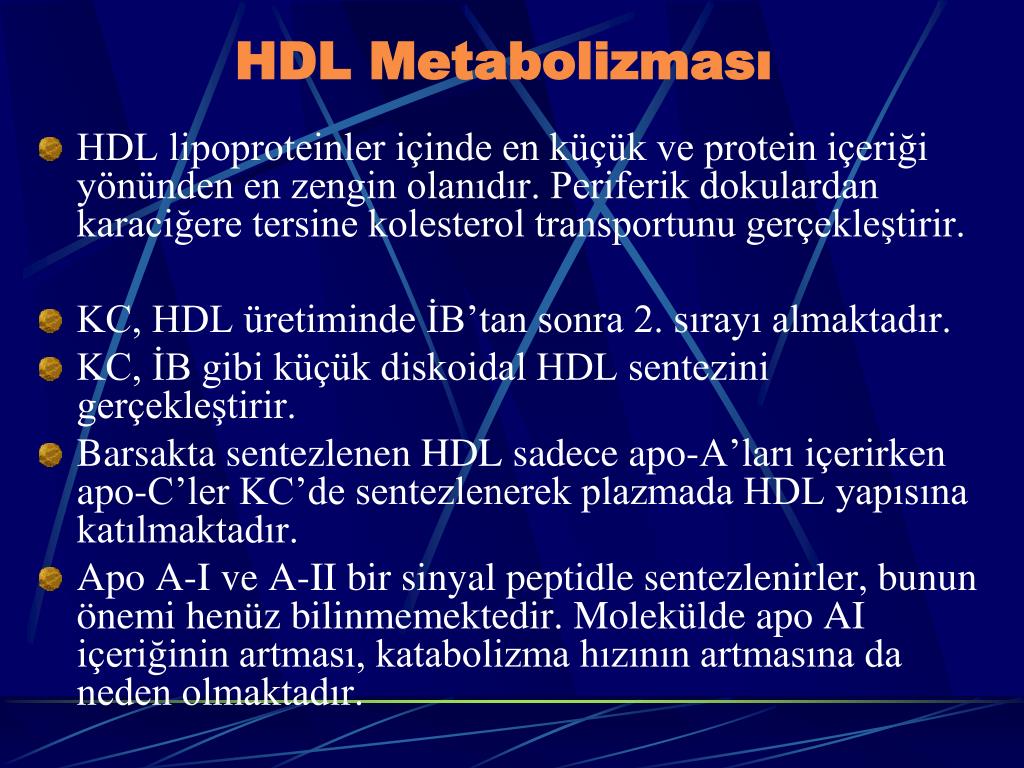 HDL Metabolizması

HDL lipoproteinler içinde en küçük ve protein içeriği yönünden en zengin olanıdır. Periferik dokulardan karaciğere tersine kolesterol transportunu gerçekleştirir.

KC, HDL üretiminde İB'tan sonra 2. sırayı almaktadır.

KC, İB gibi küçük diskoidal HDL sentezini gerçekleştirir.

Barsakta sentezlenen HDL sadece apo-A'ları içerirken apo-C'ler KC'de sentezlenerek plazmada HDL yapısına katılmaktadır.

Apo A-I ve A-II bir sinyal peptidle sentezlenirler, bunun önemi henüz bilinmemektedir. Molekülde apo AI içeriğinin artması, katabolizma hızının artmasına da neden olmaktadır.